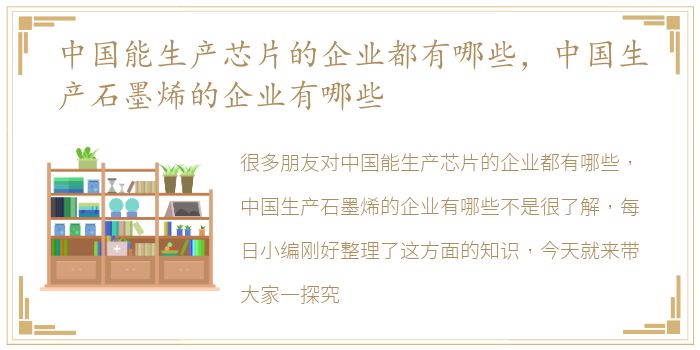 中国能生产芯片的企业都有哪些，中国生产石墨烯的企业有哪些

很多朋友对中国能生产芯片的企业都有哪些，中国生产石墨烯的企业有哪些不是很了解，每日小编刚好整理了这方面的知识，今天就来带大家一探究